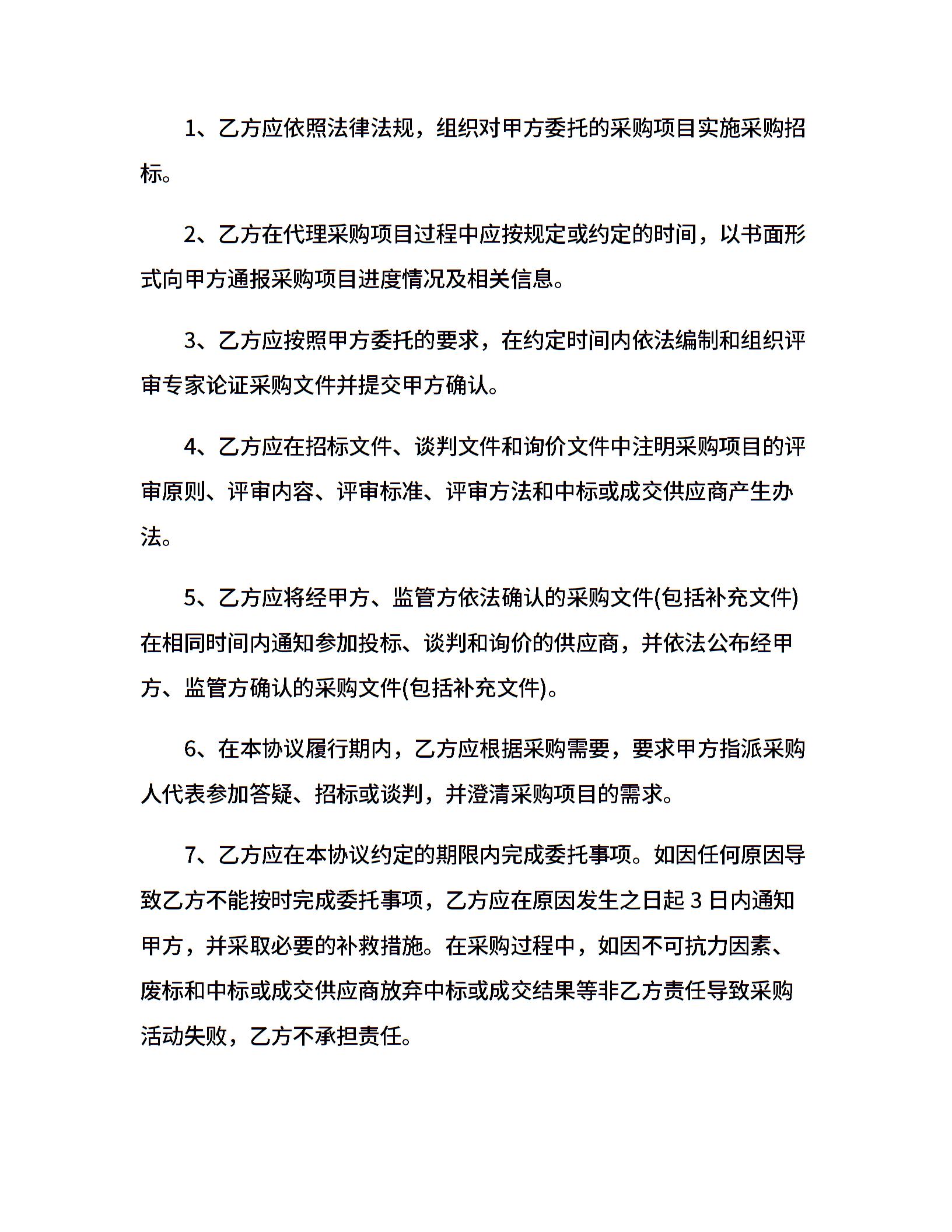 1、乙方应依照法律法规，组织对甲方委托的采购项目实施采购招标。

2、乙方在代理采购项目过程中应按规定或约定的时间，以书面形式向甲方通报采购项目进度情况及相关信息。

3、乙方应按照甲方委托的要求，在约定时间内依法编制和组织评审专家论证采购文件并提交甲方确认。

4、乙方应在招标文件、谈判文件和询价文件中注明采购项目的评审原则、评审内容、评审标准、评审方法和中标或成交供应商产生办法。

5、乙方应将经甲方、监管方依法确认的采购文件(包括补充文件)在相同时间内通知参加投标、谈判和询价的供应商，并依法公布经甲方、监管方确认的采购文件(包括补充文件)。

6、在本协议履行期内，乙方应根据采购需要，要求甲方指派采购人代表参加答疑、招标或谈判，并澄清采购项目的需求。

7、乙方应在本协议约定的期限内完成委托事项。如因任何原因导致乙方不能按时完成委托事项，乙方应在原因发生之日起 3 日内通知甲方，并采取必要的补救措施。在采购过程中，如因不可抗力因素、废标和中标或成交供应商放弃中标或成交结果等非乙方责任导致采购活动失败，乙方不承担责任。